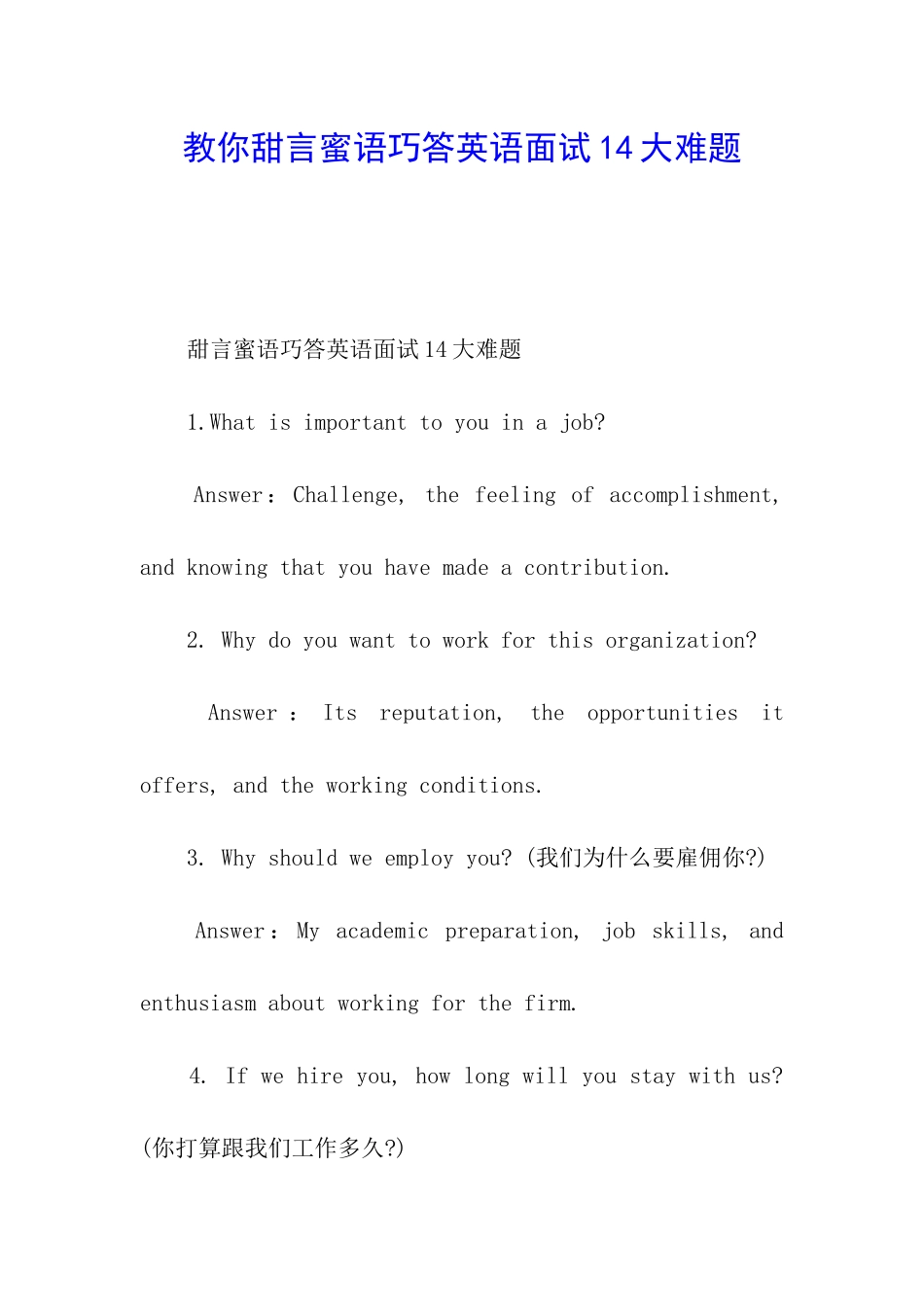 教你甜言蜜语巧答英语面试14大难题

甜言蜜语巧答英语面试14大难题

1.What is important to you in a job?

Answer：Challenge, the feeling of accomplishment, and knowing that you have made a contribution.

2. Why do you want to work for this organization?

Answer ： Its reputation, the opportunities it offers, and the working conditions.

3. Why should we employ you? (我们为什么要雇佣你?)

Answer：My academic preparation, job skills, and enthusiasm about working for the firm.

4. If we hire you, how long will you stay with us? (你打算跟我们工作多久?)